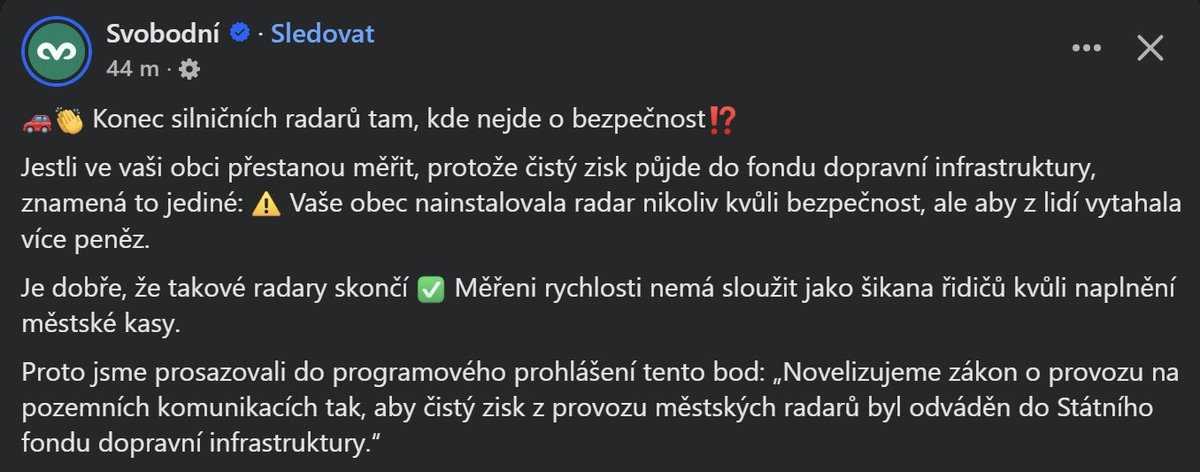 Svobodní · Sledovat
44 m ·

🚗👏 Konec silničních radarů tam, kde nejde o bezpečnost⁉️

Jestli ve vaši obci přestanou měřit, protože čistý zisk půjde do fondu dopravní infrastruktury, znamená to jediné: ⚠️ Vaše obec nainstalovala radar nikoliv kvůli bezpečnost, ale aby z lidí vytahala více peněz.

Je dobře, že takové radary skončí ✅ Měřeni rychlosti nemá sloužit jako šikana řidičů kvůli naplnění městské kasy.

Proto jsme prosazovali do programového prohlášení tento bod: „Novelizujeme zákon o provozu na pozemních komunikacích tak, aby čistý zisk z provozu městských radarů byl odváděn do Státního fondu dopravní infrastruktury."